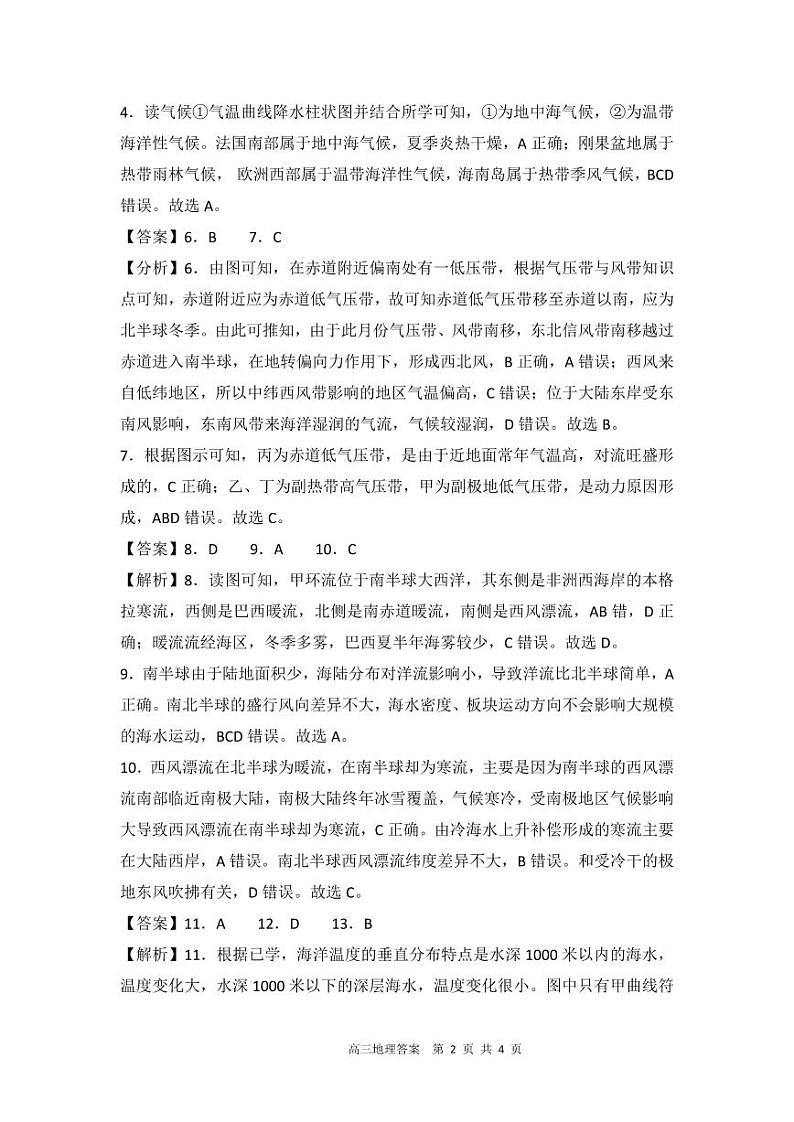 4．读气候①气温曲线降水柱状图并结合所学可知，①为地中海气候，②为温带海洋性气候。法国南部属于地中海气候，夏季炎热干燥，A 正确；刚果盆地属于热带雨林气候， 欧洲西部属于温带海洋性气候，海南岛属于热带季风气候，BCD 错误。故选 A。

【答案】6．B　　7．C

【分析】6．由图可知，在赤道附近偏南处有一低压带，根据气压带与风带知识点可知，赤道附近应为赤道低气压带，故可知赤道低气压带移至赤道以南，应为北半球冬季。由此可推知，由于此月份气压带、风带南移，东北信风带南移越过赤道进入南半球，在地转偏向力作用下，形成西北风，B 正确，A 错误；西风来自低纬地区，所以中纬西风带影响的地区气温偏高，C 错误；位于大陆东岸受东南风影响，东南风带来海洋湿润的气流，气候较湿润，D 错误。故选 B。

7．根据图示可知，丙为赤道低气压带，是由于近地面常年气温高，对流旺盛形成的，C 正确；乙、丁为副热带高气压带，甲为副极地低气压带，是动力原因形成，ABD 错误。故选 C。

【答案】8．D　　9．A　　10．C

【解析】8．读图可知，甲环流位于南半球大西洋，其东侧是非洲西海岸的本格拉寒流，西侧是巴西暖流，北侧是南赤道暖流，南侧是西风漂流，AB 错，D 正确；暖流流经海区，冬季多雾，巴西夏半年海雾较少，C 错误。故选 D。

9．南半球由于陆地面积少，海陆分布对洋流影响小，导致洋流比北半球简单，A 正确。南北半球的盛行风向差异不大，海水密度、板块运动方向不会影响大规模的海水运动，BCD 错误。故选 A。

10．西风漂流在北半球为暖流，在南半球却为寒流，主要是因为南半球的西风漂流南部临近南极大陆，南极大陆终年冰雪覆盖，气候寒冷，受南极地区气候影响大导致西风漂流在南半球却为寒流，C 正确。由冷海水上升补偿形成的寒流主要在大陆西岸，A 错误。南北半球西风漂流纬度差异不大，B 错误。和受冷干的极地东风吹拂有关，D 错误。故选 C。

【答案】11．A　　12．D　　13．B

【解析】11．根据已学，海洋温度的垂直分布特点是水深 1000 米以内的海水，温度变化大，水深 1000 米以下的深层海水，温度变化很小。图中只有甲曲线符

高三地理答案　第 2 页 共 4 页